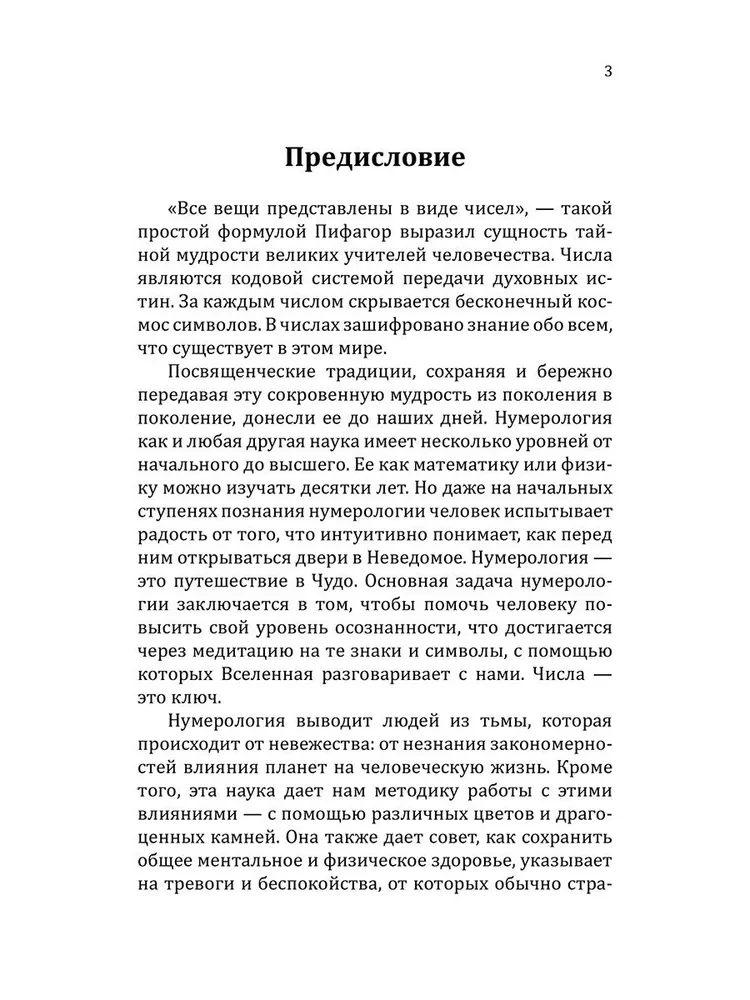 3

Предисловие

«Все вещи представлены в виде чисел», — такой простой формулой Пифагор выразил сущность тайной мудрости великих учителей человечества. Числа являются кодовой системой передачи духовных истин. За каждым числом скрывается бесконечный космос символов. В числах зашифровано знание обо всем, что существует в этом мире.

Посвященческие традиции, сохраняя и бережно передавая эту сокровенную мудрость из поколения в поколение, донесли ее до наших дней. Нумерология как и любая другая наука имеет несколько уровней от начального до высшего. Ее как математику или физику можно изучать десятки лет. Но даже на начальных ступенях познания нумерологии человек испытывает радость от того, что интуитивно понимает, как перед ним открываться двери в Неведомое. Нумерология — это путешествие в Чудо. Основная задача нумерологии заключается в том, чтобы помочь человеку повысить свой уровень осознанности, что достигается через медитацию на те знаки и символы, с помощью которых Вселенная разговаривает с нами. Числа — это ключ.

Нумерология выводит людей из тьмы, которая происходит от невежества: от незнания закономерностей влияния планет на человеческую жизнь. Кроме того, эта наука дает нам методику работы с этими влияниями — с помощью различных цветов и драгоценных камней. Она также дает совет, как сохранить общее ментальное и физическое здоровье, указывает на тревоги и беспокойства, от которых обычно стра-